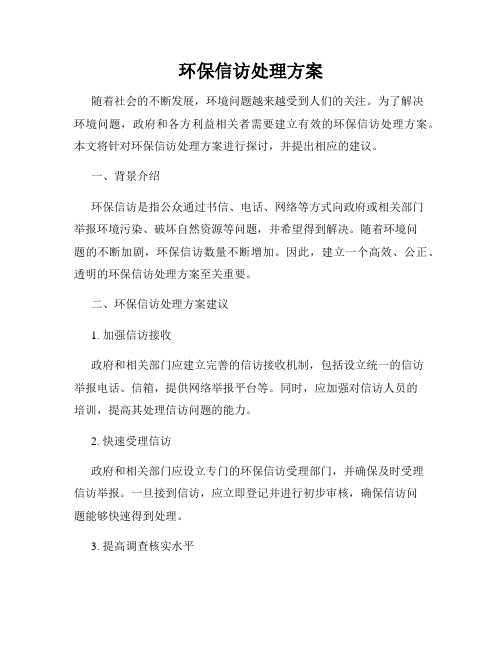 环保信访处理方案

随着社会的不断发展，环境问题越来越受到人们的关注。为了解决环境问题，政府和各方利益相关者需要建立有效的环保信访处理方案。本文将针对环保信访处理方案进行探讨，并提出相应的建议。

一、背景介绍

环保信访是指公众通过书信、电话、网络等方式向政府或相关部门举报环境污染、破坏自然资源等问题，并希望得到解决。随着环境问题的不断加剧，环保信访数量不断增加。因此，建立一个高效、公正、透明的环保信访处理方案至关重要。

二、环保信访处理方案建议

1. 加强信访接收

政府和相关部门应建立完善的信访接收机制，包括设立统一的信访举报电话、信箱，提供网络举报平台等。同时，应加强对信访人员的培训，提高其处理信访问题的能力。

2. 快速受理信访

政府和相关部门应设立专门的环保信访受理部门，并确保及时受理信访举报。一旦接到信访，应立即登记并进行初步审核，确保信访问题能够快速得到处理。

3. 提高调查核实水平